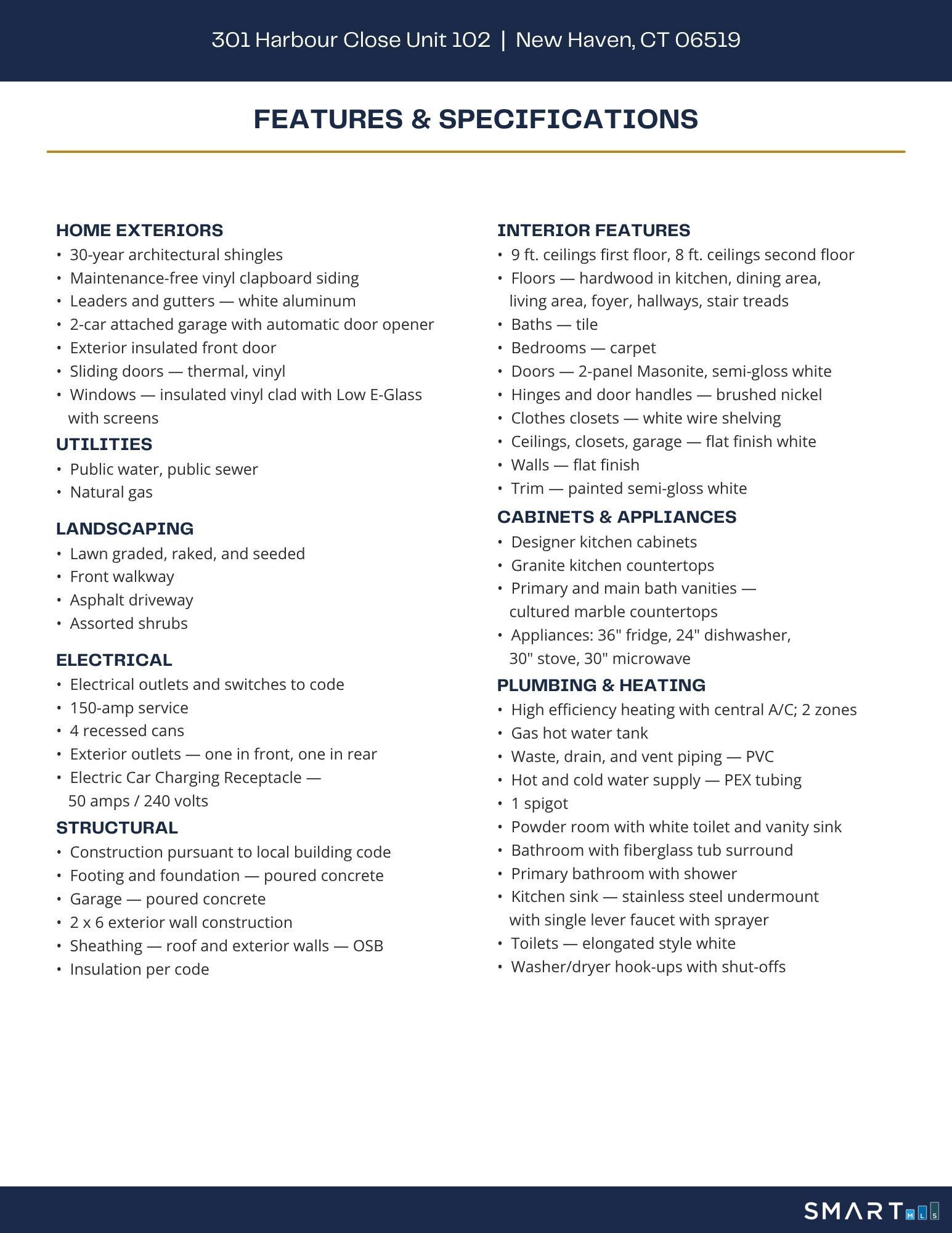 301 Harbour Close Unit 102 | New Haven, CT 06519

FEATURES & SPECIFICATIONS

HOME EXTERIORS
• 30-year architectural shingles
• Maintenance-free vinyl clapboard siding
• Leaders and gutters — white aluminum
• 2-car attached garage with automatic door opener
• Exterior insulated front door
• Sliding doors — thermal, vinyl
• Windows — insulated vinyl clad with Low E-Glass with screens

UTILITIES
• Public water, public sewer
• Natural gas

LANDSCAPING
• Lawn graded, raked, and seeded
• Front walkway
• Asphalt driveway
• Assorted shrubs

ELECTRICAL
• Electrical outlets and switches to code
• 150-amp service
• 4 recessed cans
• Exterior outlets — one in front, one in rear
• Electric Car Charging Receptacle — 50 amps / 240 volts

STRUCTURAL
• Construction pursuant to local building code
• Footing and foundation — poured concrete
• Garage — poured concrete
• 2 x 6 exterior wall construction
• Sheathing — roof and exterior walls — OSB
• Insulation per code

INTERIOR FEATURES
• 9 ft. ceilings first floor, 8 ft. ceilings second floor
• Floors — hardwood in kitchen, dining area, living area, foyer, hallways, stair treads
• Baths — tile
• Bedrooms — carpet
• Doors — 2-panel Masonite, semi-gloss white
• Hinges and door handles — brushed nickel
• Clothes closets — white wire shelving
• Ceilings, closets, garage — flat finish white
• Walls — flat finish
• Trim — painted semi-gloss white

CABINETS & APPLIANCES
• Designer kitchen cabinets
• Granite kitchen countertops
• Primary and main bath vanities — cultured marble countertops
• Appliances: 36" fridge, 24" dishwasher, 30" stove, 30" microwave

PLUMBING & HEATING
• High efficiency heating with central A/C; 2 zones
• Gas hot water tank
• Waste, drain, and vent piping — PVC
• Hot and cold water supply — PEX tubing
• 1 spigot
• Powder room with white toilet and vanity sink
• Bathroom with fiberglass tub surround
• Primary bathroom with shower
• Kitchen sink — stainless steel undermount with single lever faucet with sprayer
• Toilets — elongated style white
• Washer/dryer hook-ups with shut-offs

SMART MLS